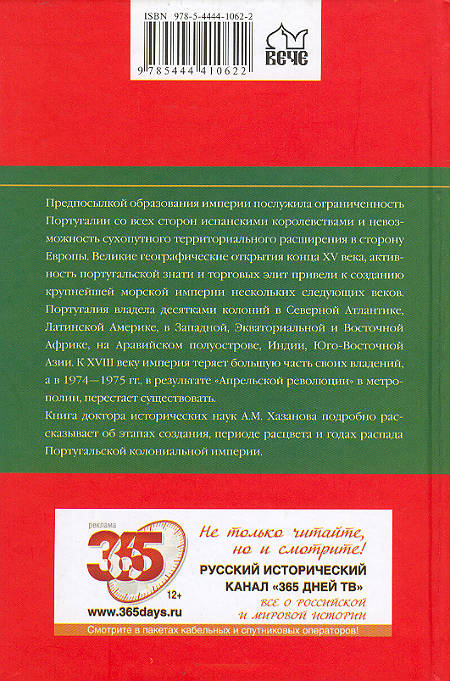 ISBN 978-5-4444-1062-2

9 785444 410622

ВЕЧЕ

Предпосылкой образования империи послужила ограниченность Португалии со всех сторон испанскими королевствами и невозможность сухопутного территориального расширения в сторону Европы. Великие географические открытия конца XV века, активность португальской знати и торговых элит привели к созданию крупнейшей морской империи нескольких следующих веков. Португалия владела десятками колоний в Северной Атлантике, Латинской Америке, в Западной, Экваториальной и Восточной Африке, на Аравийском полуострове, Индии, Юго-Восточной Азии. К XVIII веку империя теряет большую часть своих владений, а в 1974—1975 гг. в результате «Апрельской революции» в метрополии, перестает существовать.

Книга доктора исторических наук А.М. Хазанова подробно рассказывает об этапах создания, периоде расцвета и годах распада Португальской колониальной империи.

реклама

365

12+

www.365days.ru

Не только читайте, но и смотрите!

РУССКИЙ ИСТОРИЧЕСКИЙ КАНАЛ «365 ДНЕЙ ТВ»

ВСЕ О РОССИЙСКОЙ И МИРОВОЙ ИСТОРИИ

Смотрите в пакетах кабельных и спутниковых операторов!